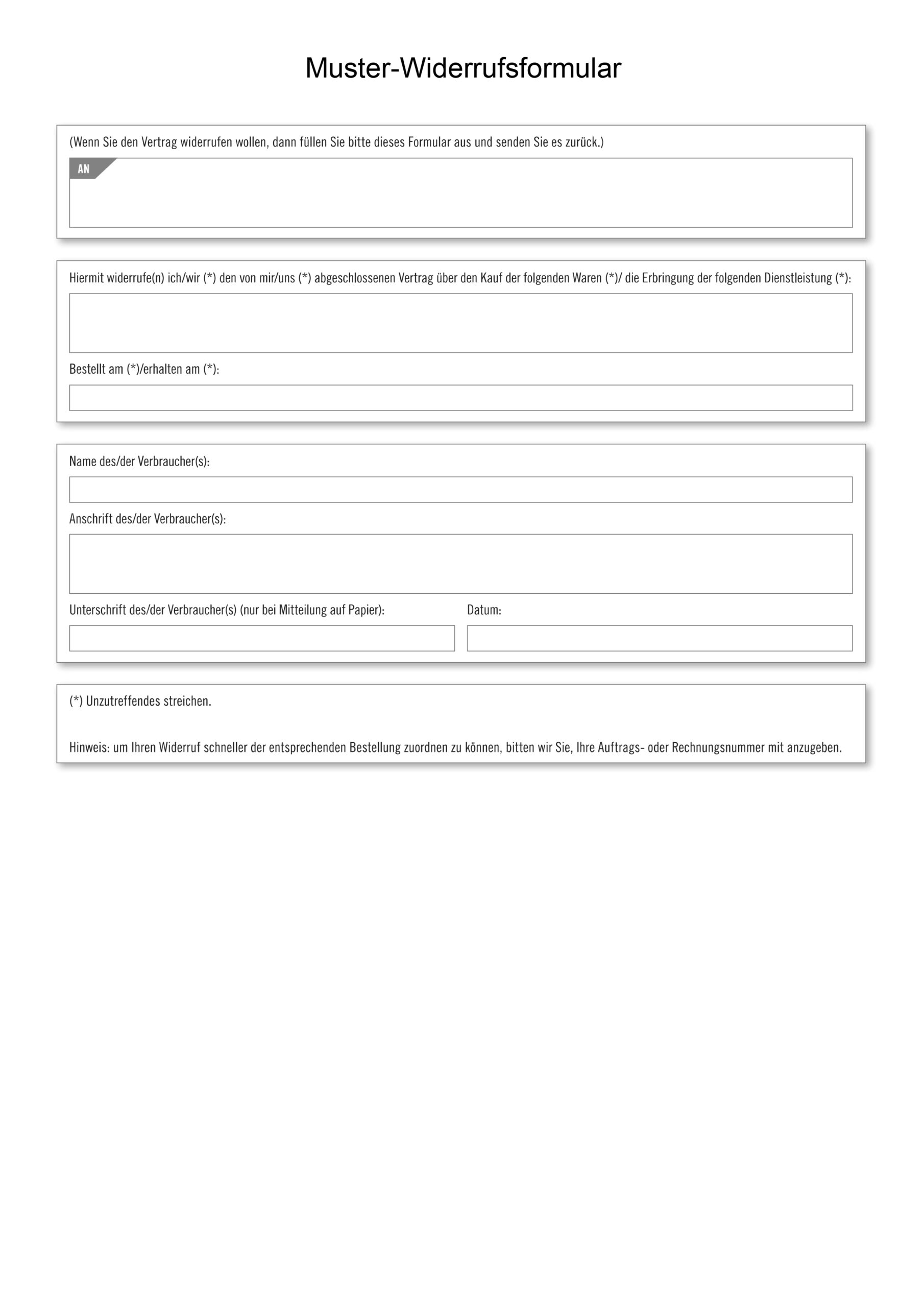 Muster-Widerrufsformular

(Wenn Sie den Vertrag widerrufen wollen, dann füllen Sie bitte dieses Formular aus und senden Sie es zurück.)

AN

Hiermit widerrufe(n) ich/wir (*) den von mir/uns (*) abgeschlossenen Vertrag über den Kauf der folgenden Waren (*)/ die Erbringung der folgenden Dienstleistung (*):

Bestellt am (*)/erhalten am (*):

Name des/der Verbraucher(s):

Anschrift des/der Verbraucher(s):

Unterschrift des/der Verbraucher(s) (nur bei Mitteilung auf Papier):

Datum:

(*) Unzutreffendes streichen.

Hinweis: um Ihren Widerruf schneller der entsprechenden Bestellung zuordnen zu können, bitten wir Sie, Ihre Auftrags- oder Rechnungsnummer mit anzugeben.